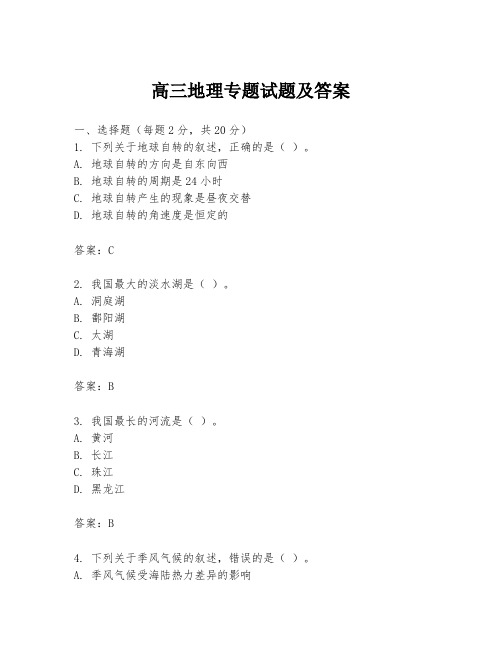 高三地理专题试题及答案

一、选择题（每题 2 分，共 20 分）
1. 下列关于地球自转的叙述，正确的是（ ）。
A. 地球自转的方向是自东向西
B. 地球自转的周期是 24 小时
C. 地球自转产生的现象是昼夜交替
D. 地球自转的角速度是恒定的

答案：C

2. 我国最大的淡水湖是（ ）。
A. 洞庭湖
B. 鄱阳湖
C. 太湖
D. 青海湖

答案：B

3. 我国最长的河流是（ ）。
A. 黄河
B. 长江
C. 珠江
D. 黑龙江

答案：B

4. 下列关于季风气候的叙述，错误的是（ ）。
A. 季风气候受海陆热力差异的影响